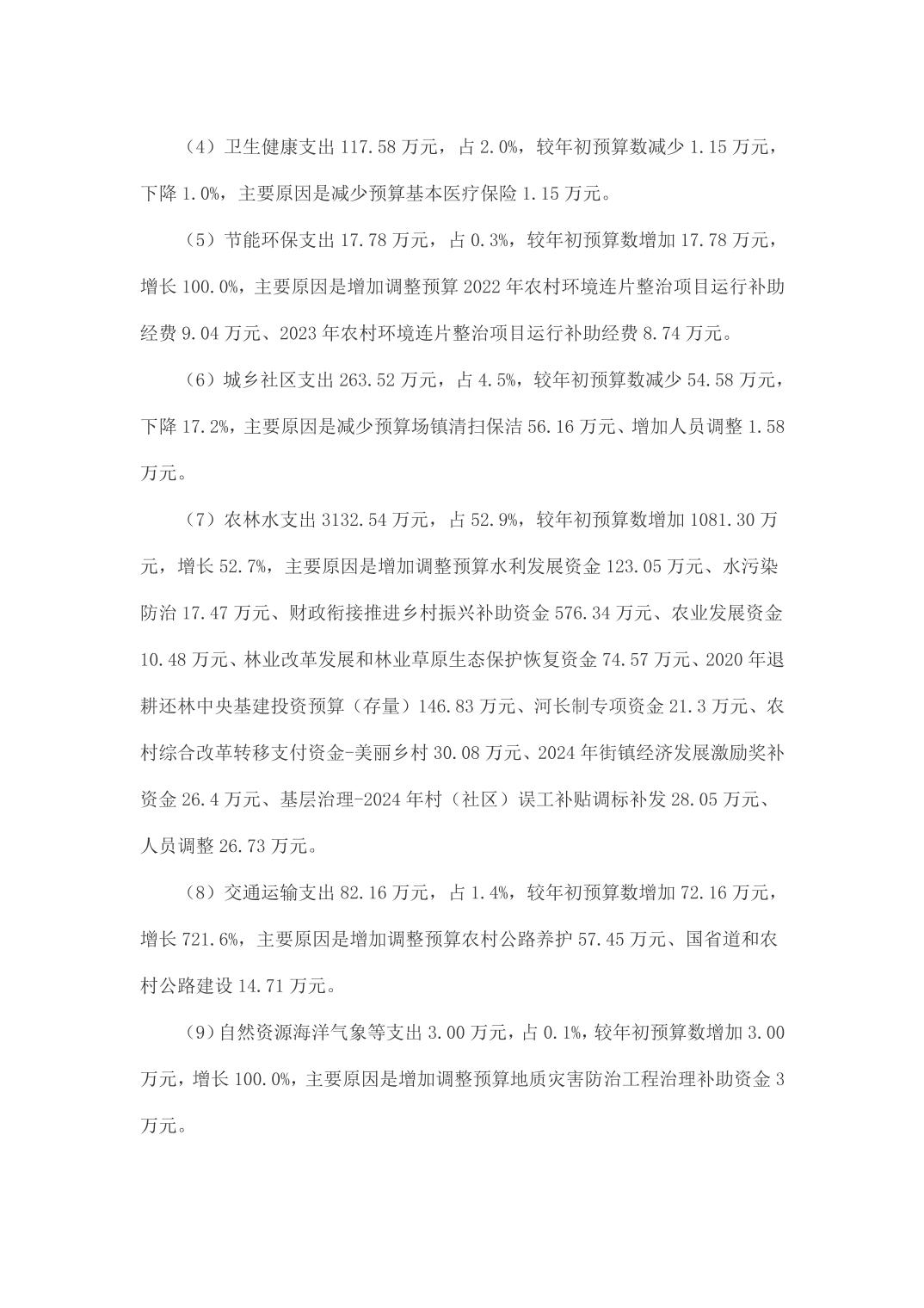 （4）卫生健康支出 117.58 万元，占 2.0%，较年初预算数减少 1.15 万元，下降 1.0%，主要原因是减少预算基本医疗保险 1.15 万元。

（5）节能环保支出 17.78 万元，占 0.3%，较年初预算数增加 17.78 万元，增长 100.0%，主要原因是增加调整预算 2022 年农村环境连片整治项目运行补助经费 9.04 万元、2023 年农村环境连片整治项目运行补助经费 8.74 万元。

（6）城乡社区支出 263.52 万元，占 4.5%，较年初预算数减少 54.58 万元，下降 17.2%，主要原因是减少预算场镇清扫保洁 56.16 万元、增加人员调整 1.58 万元。

（7）农林水支出 3132.54 万元，占 52.9%，较年初预算数增加 1081.30 万元，增长 52.7%，主要原因是增加调整预算水利发展资金 123.05 万元、水污染防治 17.47 万元、财政衔接推进乡村振兴补助资金 576.34 万元、农业发展资金 10.48 万元、林业改革发展和林业草原生态保护恢复资金 74.57 万元、2020 年退耕还林中央基建投资预算（存量）146.83 万元、河长制专项资金 21.3 万元、农村综合改革转移支付资金-美丽乡村 30.08 万元、2024 年街镇经济发展激励奖补资金 26.4 万元、基层治理-2024 年村（社区）误工补贴调标补发 28.05 万元、人员调整 26.73 万元。

（8）交通运输支出 82.16 万元，占 1.4%，较年初预算数增加 72.16 万元，增长 721.6%，主要原因是增加调整预算农村公路养护 57.45 万元、国省道和农村公路建设 14.71 万元。

（9）自然资源海洋气象等支出 3.00 万元，占 0.1%，较年初预算数增加 3.00 万元，增长 100.0%，主要原因是增加调整预算地质灾害防治工程治理补助资金 3 万元。